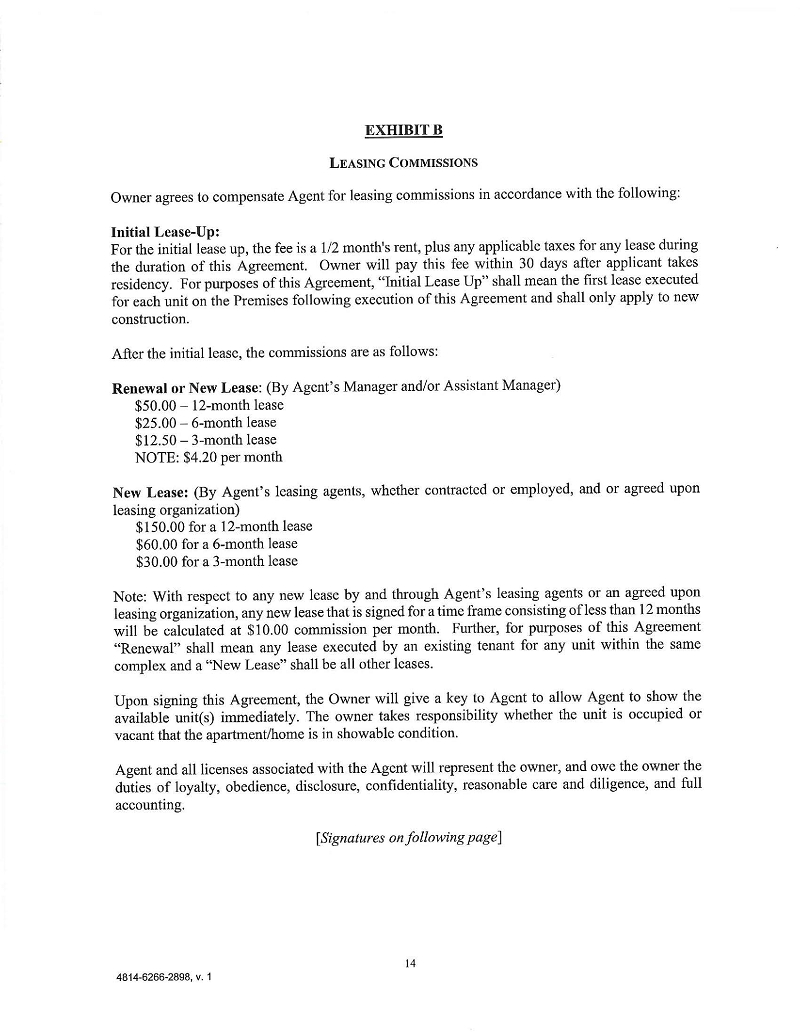 EXHIBIT B

LEASING COMMISSIONS

Owner agrees to compensate Agent for leasing commissions in accordance with the following:

Initial Lease-Up:
For the initial lease up, the fee is a 1/2 month's rent, plus any applicable taxes for any lease during the duration of this Agreement. Owner will pay this fee within 30 days after applicant takes residency. For purposes of this Agreement, "Initial Lease Up" shall mean the first lease executed for each unit on the Premises following execution of this Agreement and shall only apply to new construction.

After the initial lease, the commissions are as follows:

Renewal or New Lease: (By Agent's Manager and/or Assistant Manager)
$50.00 – 12-month lease
$25.00 – 6-month lease
$12.50 – 3-month lease
NOTE: $4.20 per month

New Lease: (By Agent's leasing agents, whether contracted or employed, and or agreed upon leasing organization)
$150.00 for a 12-month lease
$60.00 for a 6-month lease
$30.00 for a 3-month lease

Note: With respect to any new lease by and through Agent's leasing agents or an agreed upon leasing organization, any new lease that is signed for a time frame consisting of less than 12 months will be calculated at $10.00 commission per month. Further, for purposes of this Agreement "Renewal" shall mean any lease executed by an existing tenant for any unit within the same complex and a "New Lease" shall be all other leases.

Upon signing this Agreement, the Owner will give a key to Agent to allow Agent to show the available unit(s) immediately. The owner takes responsibility whether the unit is occupied or vacant that the apartment/home is in showable condition.

Agent and all licenses associated with the Agent will represent the owner, and owe the owner the duties of loyalty, obedience, disclosure, confidentiality, reasonable care and diligence, and full accounting.

[Signatures on following page]

14

4814-6266-2898, v. 1